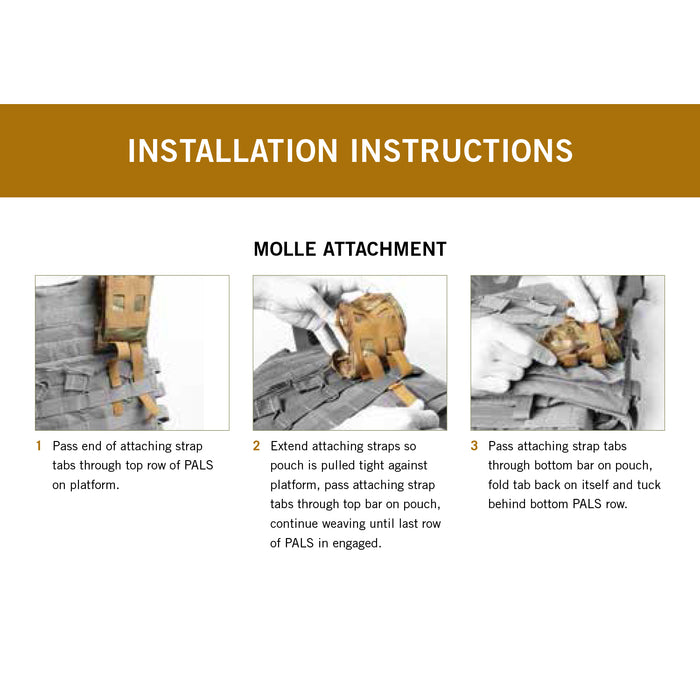 INSTALLATION INSTRUCTIONS

MOLLE ATTACHMENT

1 Pass end of attaching strap tabs through top row of PALS on platform.

2 Extend attaching straps so pouch is pulled tight against platform, pass attaching strap tabs through top bar on pouch, continue weaving until last row of PALS in engaged.

3 Pass attaching strap tabs through bottom bar on pouch, fold tab back on itself and tuck behind bottom PALS row.